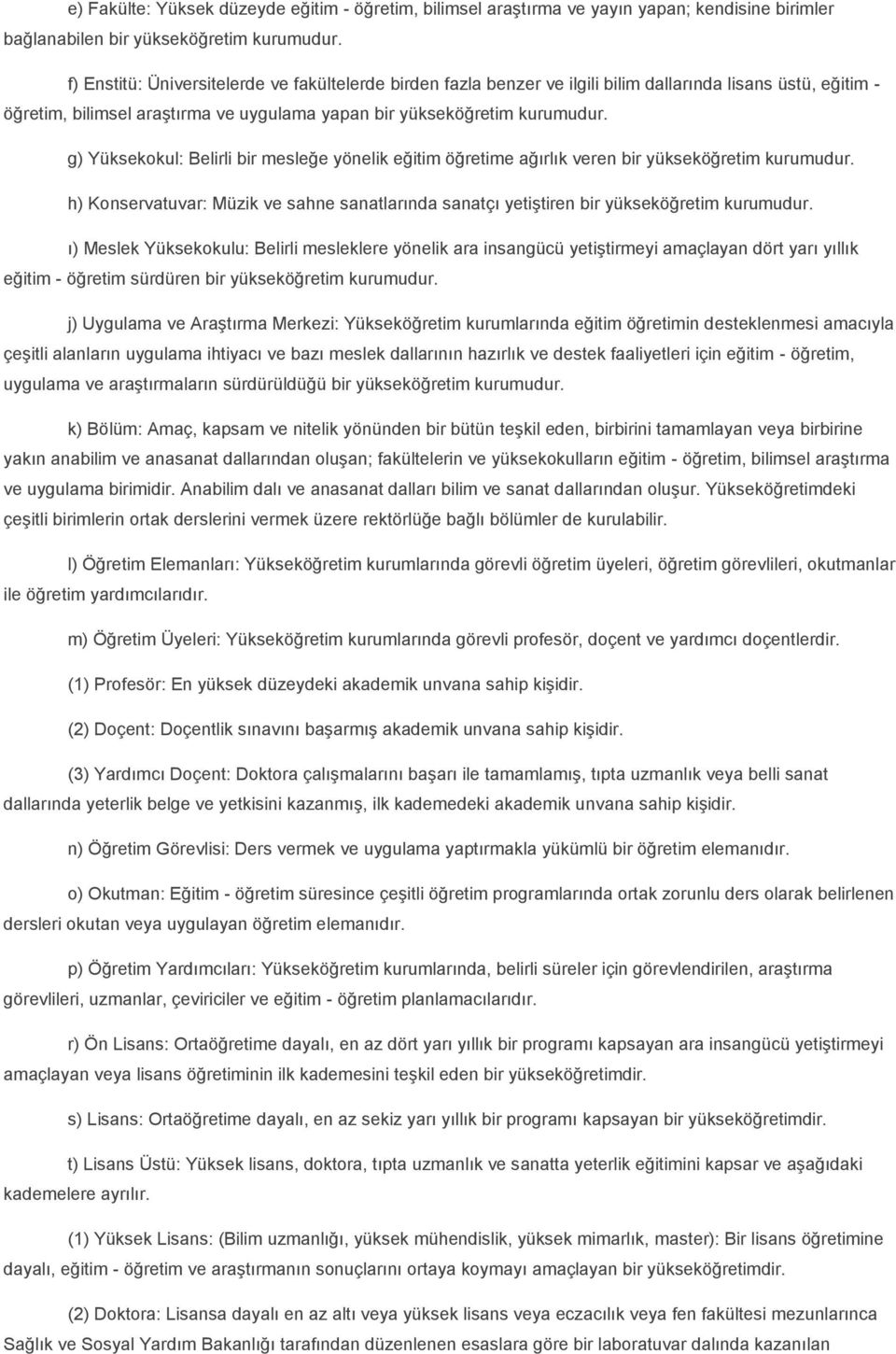 e) Fakülte: Yüksek düzeyde eğitim - öğretim, bilimsel araştırma ve yayın yapan; kendisine birimler bağlanabilen bir yükseköğretim kurumudur.

f) Enstitü: Üniversitelerde ve fakültelerde birden fazla benzer ve ilgili bilim dallarında lisans üstü, eğitim - öğretim, bilimsel araştırma ve uygulama yapan bir yükseköğretim kurumudur.

g) Yüksekokul: Belirli bir mesleğe yönelik eğitim öğretime ağırlık veren bir yükseköğretim kurumudur.

h) Konservatuvar: Müzik ve sahne sanatlarında sanatçı yetiştiren bir yükseköğretim kurumudur.

ı) Meslek Yüksekokulu: Belirli mesleklere yönelik ara insangücü yetiştirmeyi amaçlayan dört yarı yıllık eğitim - öğretim sürdüren bir yükseköğretim kurumudur.

j) Uygulama ve Araştırma Merkezi: Yükseköğretim kurumlarında eğitim öğretimin desteklenmesi amacıyla çeşitli alanların uygulama ihtiyacı ve bazı meslek dallarının hazırlık ve destek faaliyetleri için eğitim - öğretim, uygulama ve araştırmaların sürdürüldüğü bir yükseköğretim kurumudur.

k) Bölüm: Amaç, kapsam ve nitelik yönünden bir bütün teşkil eden, birbirini tamamlayan veya birbirine yakın anabilim ve anasanat dallarından oluşan; fakültelerin ve yüksekokulların eğitim - öğretim, bilimsel araştırma ve uygulama birimidir. Anabilim dalı ve anasanat dalları bilim ve sanat dallarından oluşur. Yükseköğretimdeki çeşitli birimlerin ortak derslerini vermek üzere rektörlüğe bağlı bölümler de kurulabilir.

l) Öğretim Elemanları: Yükseköğretim kurumlarında görevli öğretim üyeleri, öğretim görevlileri, okutmanlar ile öğretim yardımcılarıdır.

m) Öğretim Üyeleri: Yükseköğretim kurumlarında görevli profesör, doçent ve yardımcı doçentlerdir.

(1) Profesör: En yüksek düzeydeki akademik unvana sahip kişidir.

(2) Doçent: Doçentlik sınavını başarmış akademik unvana sahip kişidir.

(3) Yardımcı Doçent: Doktora çalışmalarını başarı ile tamamlamış, tıpta uzmanlık veya belli sanat dallarında yeterlik belge ve yetkisini kazanmış, ilk kademedeki akademik unvana sahip kişidir.

n) Öğretim Görevlisi: Ders vermek ve uygulama yaptırmakla yükümlü bir öğretim elemanıdır.

o) Okutman: Eğitim - öğretim süresince çeşitli öğretim programlarında ortak zorunlu ders olarak belirlenen dersleri okutan veya uygulayan öğretim elemanıdır.

p) Öğretim Yardımcıları: Yükseköğretim kurumlarında, belirli süreler için görevlendirilen, araştırma görevlileri, uzmanlar, çeviriciler ve eğitim - öğretim planlamacılarıdır.

r) Ön Lisans: Ortaöğretime dayalı, en az dört yarı yıllık bir programı kapsayan ara insangücü yetiştirmeyi amaçlayan veya lisans öğretiminin ilk kademesini teşkil eden bir yükseköğretimdir.

s) Lisans: Ortaöğretime dayalı, en az sekiz yarı yıllık bir programı kapsayan bir yükseköğretimdir.

t) Lisans Üstü: Yüksek lisans, doktora, tıpta uzmanlık ve sanatta yeterlik eğitimini kapsar ve aşağıdaki kademelere ayrılır.

(1) Yüksek Lisans: (Bilim uzmanlığı, yüksek mühendislik, yüksek mimarlık, master): Bir lisans öğretimine dayalı, eğitim - öğretim ve araştırmanın sonuçlarını ortaya koymayı amaçlayan bir yükseköğretimdir.

(2) Doktora: Lisansa dayalı en az altı veya yüksek lisans veya eczacılık veya fen fakültesi mezunlarınca Sağlık ve Sosyal Yardım Bakanlığı tarafından düzenlenen esaslara göre bir laboratuvar dalında kazanılan